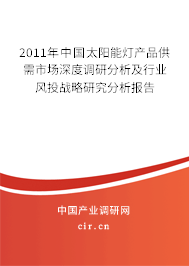 2011年中国太阳能灯产品供需市场深度调研分析及行业风投战略研究分析报告

中国产业调研网
cir.cn